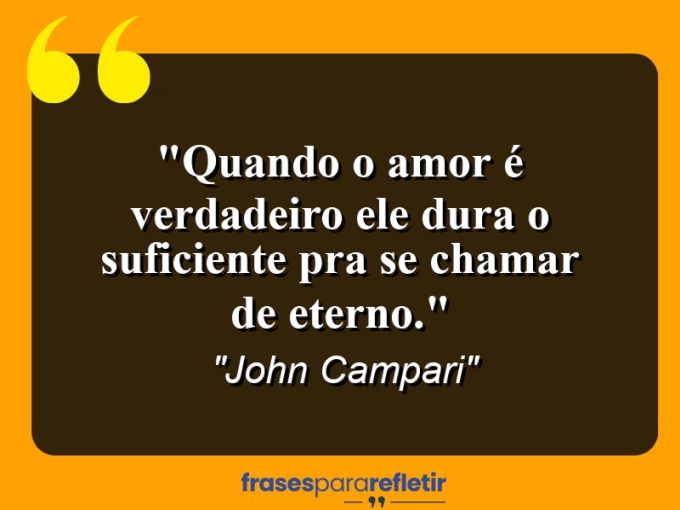 "Quando o amor é verdadeiro ele dura o suficiente pra se chamar de eterno."

"John Campari"

frasespararefletir